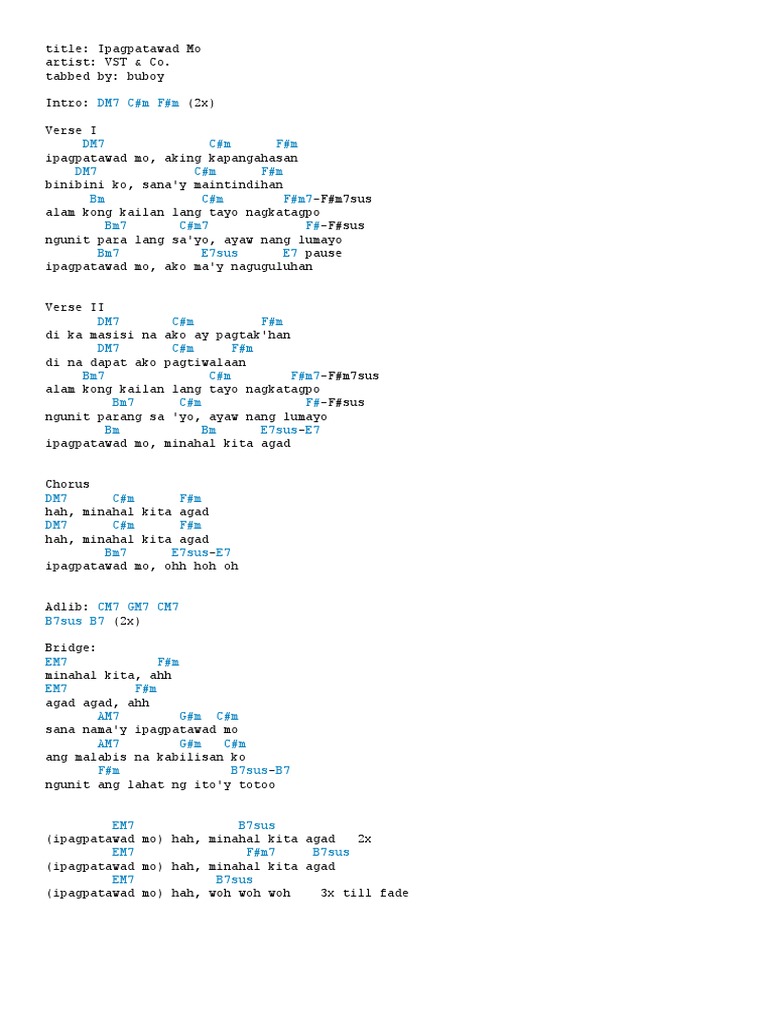 title: Ipagpatawad Mo
artist: VST & Co.
tabbed by: buboy

Intro: DM7 C#m F#m (2x)

Verse I
DM7 C#m F#m
ipagpatawad mo, aking kapangahasan
DM7 C#m F#m
binibini ko, sana'y maintindihan
Bm C#m F#m7-F#m7sus
alam kong kailan lang tayo nagkatagpo
Bm7 C#m7 F#-F#sus
ngunit para lang sa'yo, ayaw nang lumayo
Bm7 E7sus E7 pause
ipagpatawad mo, ako ma'y naguguluhan

Verse II
DM7 C#m F#m
di ka masisi na ako ay pagtak'han
DM7 C#m F#m
di na dapat ako pagtiwalaan
Bm7 C#m F#m7-F#m7sus
alam kong kailan lang tayo nagkatagpo
Bm7 C#m F#-F#sus
ngunit parang sa 'yo, ayaw nang lumayo
Bm Bm E7sus-E7
ipagpatawad mo, minahal kita agad

Chorus
DM7 C#m F#m
hah, minahal kita agad
DM7 C#m F#m
hah, minahal kita agad
Bm7 E7sus-E7
ipagpatawad mo, ohh hoh oh

Adlib: CM7 GM7 CM7
B7sus B7 (2x)

Bridge:
EM7 F#m
minahal kita, ahh
EM7 F#m
agad agad, ahh
AM7 G#m C#m
sana nama'y ipagpatawad mo
AM7 G#m C#m
ang malabis na kabilisan ko
F#m B7sus-B7
ngunit ang lahat ng ito'y totoo

EM7 B7sus
(ipagpatawad mo) hah, minahal kita agad 2x
EM7 F#m7 B7sus
(ipagpatawad mo) hah, minahal kita agad
EM7 B7sus
(ipagpatawad mo) hah, woh woh woh 3x till fade